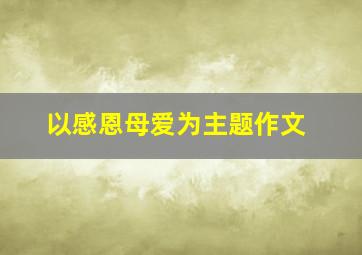 以感恩母爱为主题作文